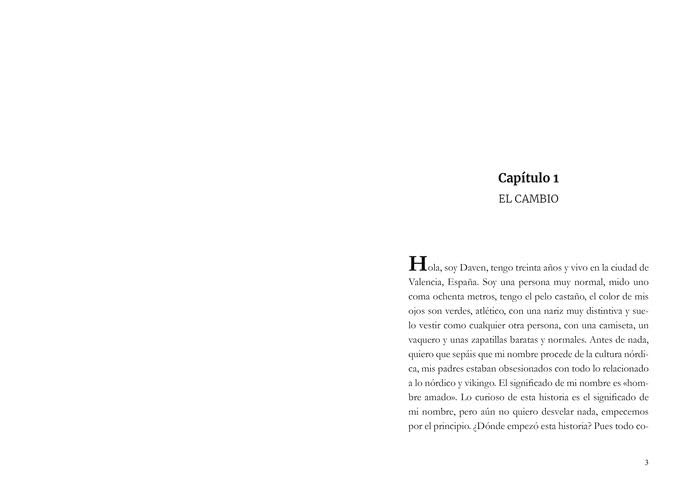 Capítulo 1
EL CAMBIO

Hola, soy Daven, tengo treinta años y vivo en la ciudad de Valencia, España. Soy una persona muy normal, mido uno coma ochenta metros, tengo el pelo castaño, el color de mis ojos son verdes, atlético, con una nariz muy distintiva y suelo vestir como cualquier otra persona, con una camiseta, un vaquero y unas zapatillas baratas y normales. Antes de nada, quiero que sepáis que mi nombre procede de la cultura nórdica, mis padres estaban obsesionados con todo lo relacionado a lo nórdico y vikingo. El significado de mi nombre es «hombre amado». Lo curioso de esta historia es el significado de mi nombre, pero aún no quiero desvelar nada, empecemos por el principio. ¿Dónde empezó esta historia? Pues todo co-

3